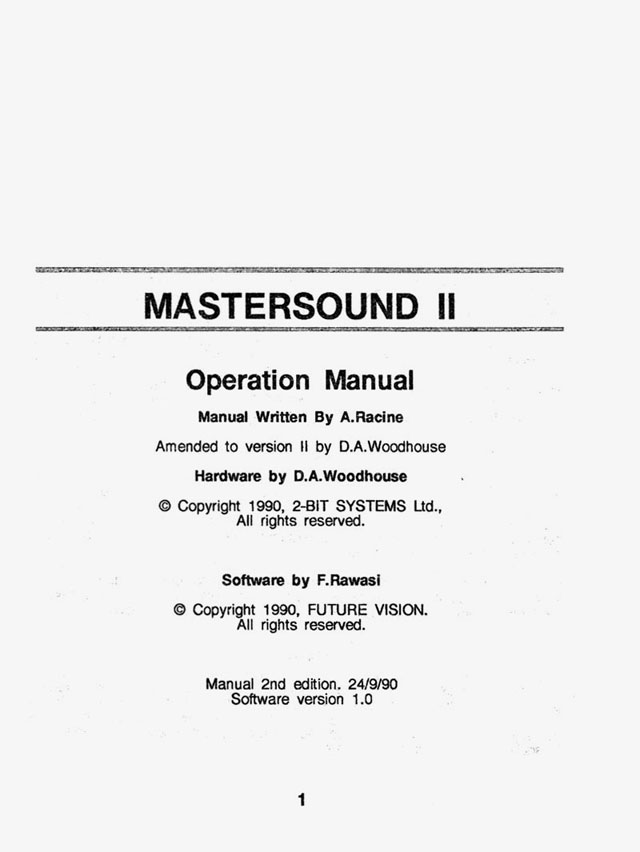 MASTERSOUND II

Operation Manual

Manual Written By A.Racine

Amended to version II by D.A.Woodhouse

Hardware by D.A.Woodhouse

© Copyright 1990, 2-BIT SYSTEMS Ltd., All rights reserved.

Software by F.Rawasi

© Copyright 1990, FUTURE VISION. All rights reserved.

Manual 2nd edition. 24/9/90
Software version 1.0

1